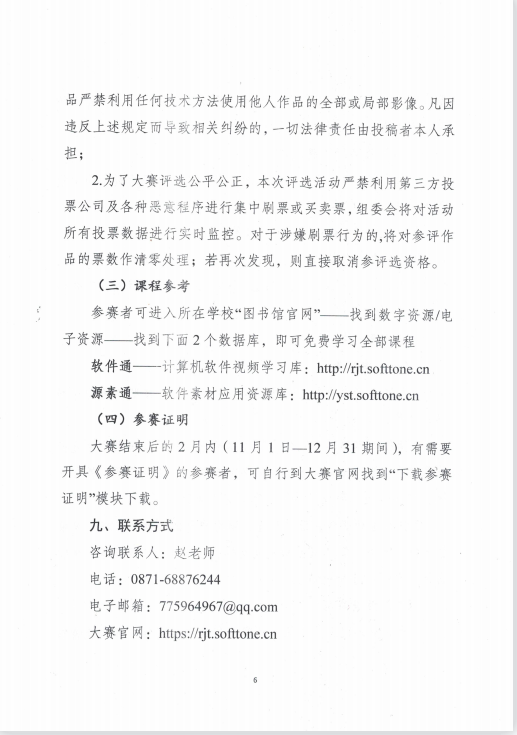 品严禁利用任何技术方法使用他人作品的全部或局部影像。凡因违反上述规定而导致相关纠纷的，一切法律责任由投稿者本人承担；

2.为了大赛评选公平公正，本次评选活动严禁利用第三方投票公司及各种恶意程序进行集中刷票或买卖票，组委会将对活动所有投票数据进行实时监控。对于涉嫌刷票行为的，将对参评作品的票数作清零处理；若再次发现，则直接取消参评选资格。

（三）课程参考

参赛者可进入所在学校“图书馆官网”——找到数字资源/电子资源——找到下面2个数据库，即可免费学习全部课程

软件通——计算机软件视频学习库：http://rjt.softtone.cn

源素通——软件素材应用资源库：http://yst.softtone.cn

（四）参赛证明

大赛结束后的2月内（11月1日—12月31期间），有需要开具《参赛证明》的参赛者，可自行到大赛官网找到“下载参赛证明”模块下载。

九、联系方式

咨询联系人：赵老师

电话：0871-68876244

电子邮箱：775964967@qq.com

大赛官网：https://rjt.softtone.cn

6